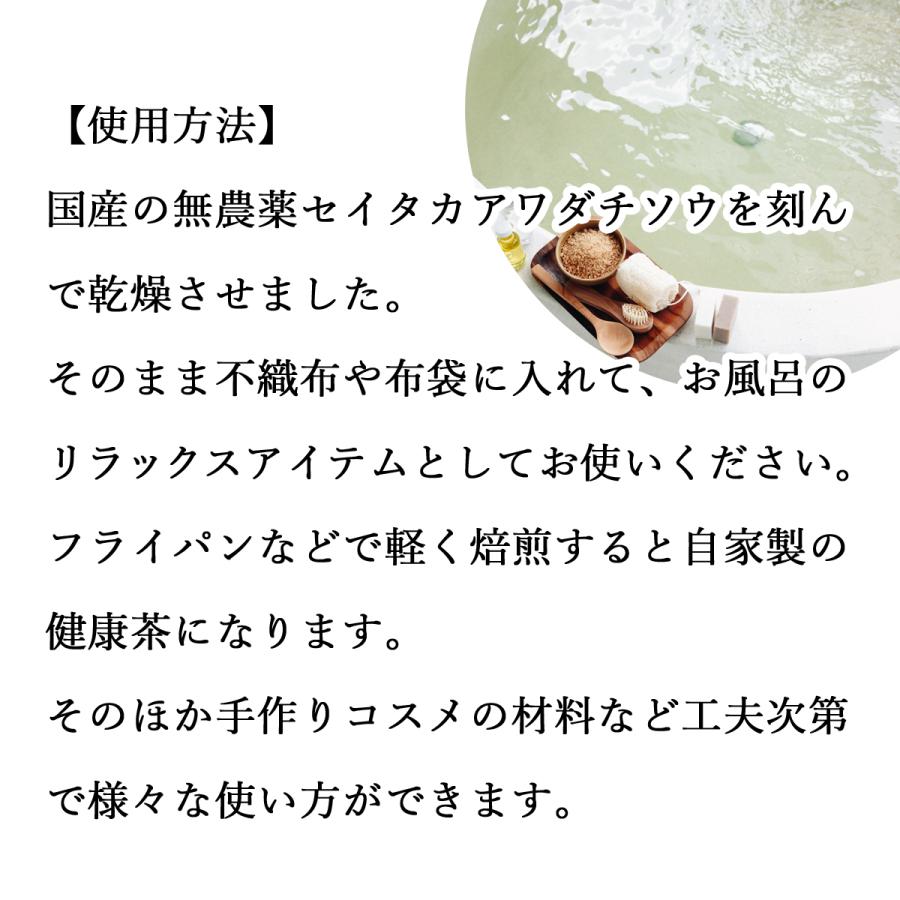 【使用方法】

国産の無農薬セイタカアワダチソウを刻んで乾燥させました。

そのまま不織布や布袋に入れて、お風呂のリラックスアイテムとしてお使いください。

フライパンなどで軽く焙煎すると自家製の健康茶になります。

そのほか手作りコスメの材料など工夫次第で様々な使い方ができます。